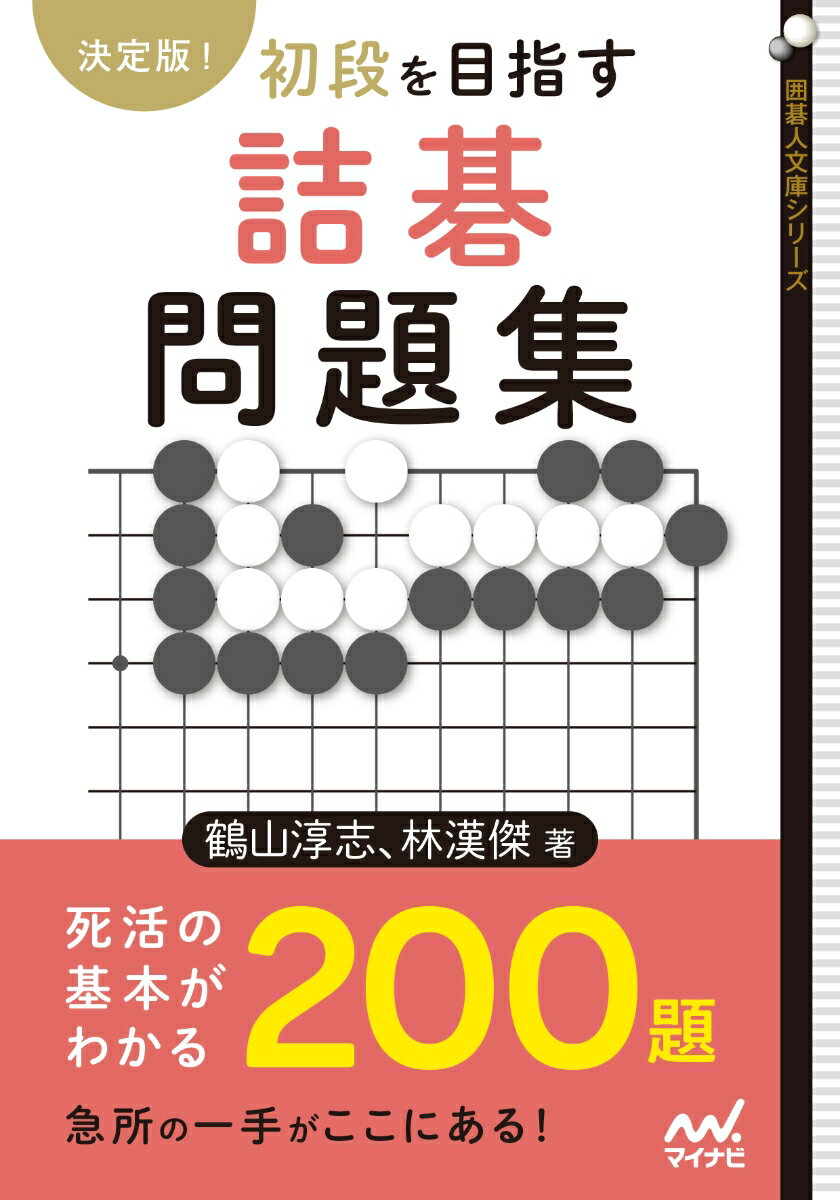 決定版！

初段を目指す

詰碁

問題集

囲碁人文庫シリーズ

鶴山淳志、林漢傑 著

死活の基本がわかる

200題

急所の一手がここにある！

マイナビ